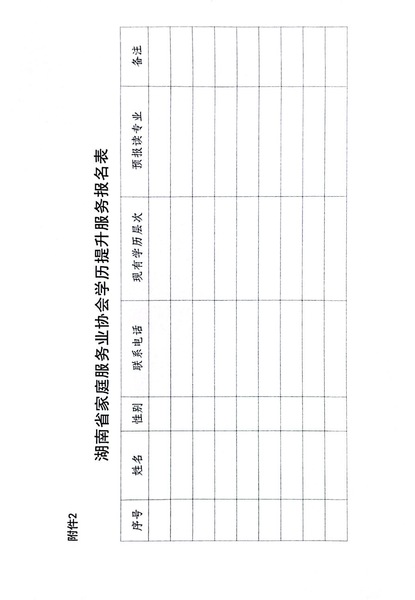 附件2

湖南省家庭服务业协会学历提升服务报名表

| 序号 | 姓名 | 性别 | 联系电话 | 现有学历层次 | 预报读专业 | 备注 |
|---|---|---|---|---|---|---|
| | | | | | | |
| | | | | | | |
| | | | | | | |
| | | | | | | |
| | | | | | | |
| | | | | | | |
| | | | | | | |
| | | | | | | |
| | | | | | | |